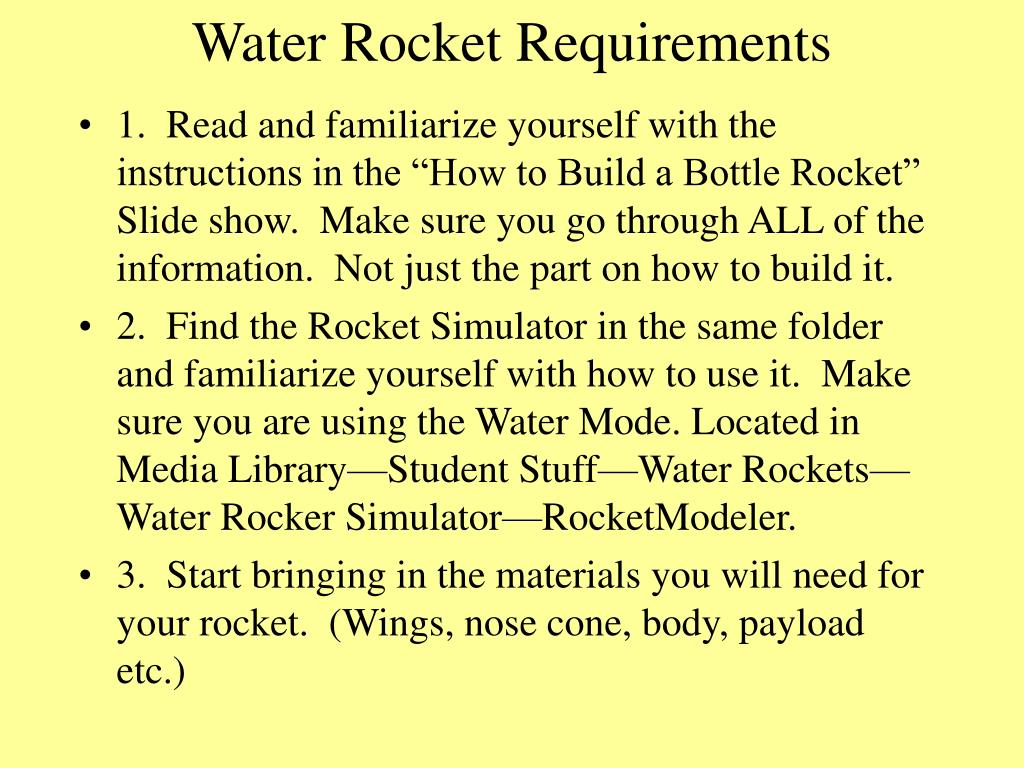 Water Rocket Requirements

• 1. Read and familiarize yourself with the instructions in the “How to Build a Bottle Rocket” Slide show. Make sure you go through ALL of the information. Not just the part on how to build it.

• 2. Find the Rocket Simulator in the same folder and familiarize yourself with how to use it. Make sure you are using the Water Mode. Located in Media Library—Student Stuff—Water Rockets—Water Rocker Simulator—RocketModeler.

• 3. Start bringing in the materials you will need for your rocket. (Wings, nose cone, body, payload etc.)